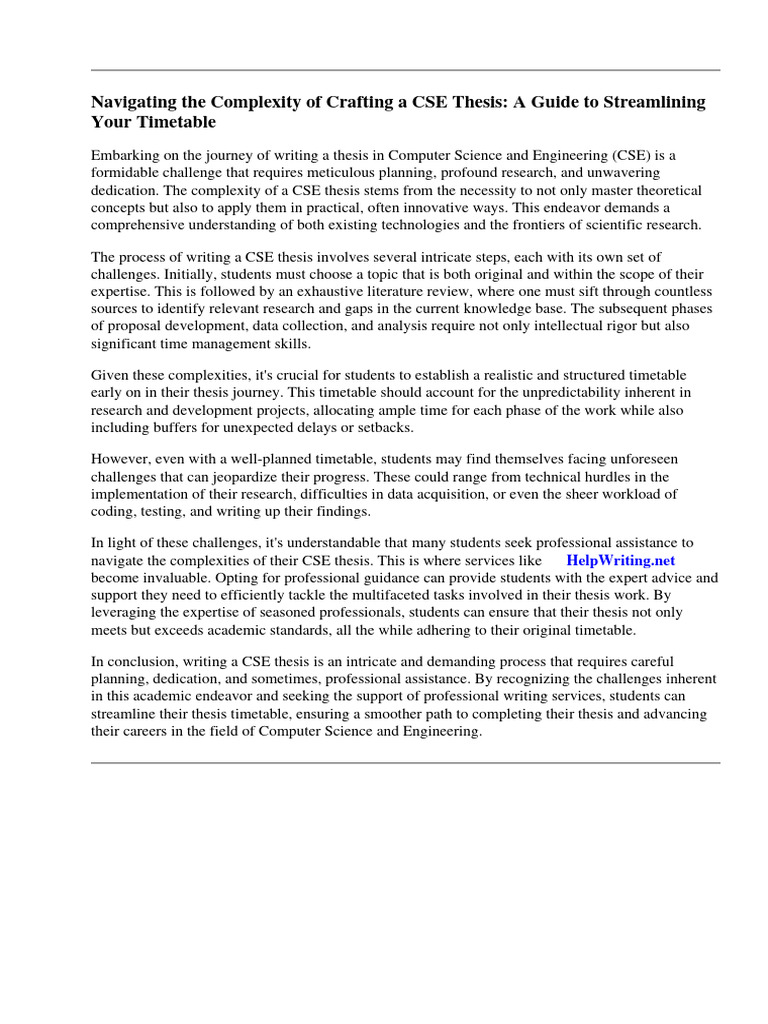 Navigating the Complexity of Crafting a CSE Thesis: A Guide to Streamlining Your Timetable

Embarking on the journey of writing a thesis in Computer Science and Engineering (CSE) is a formidable challenge that requires meticulous planning, profound research, and unwavering dedication. The complexity of a CSE thesis stems from the necessity to not only master theoretical concepts but also to apply them in practical, often innovative ways. This endeavor demands a comprehensive understanding of both existing technologies and the frontiers of scientific research.

The process of writing a CSE thesis involves several intricate steps, each with its own set of challenges. Initially, students must choose a topic that is both original and within the scope of their expertise. This is followed by an exhaustive literature review, where one must sift through countless sources to identify relevant research and gaps in the current knowledge base. The subsequent phases of proposal development, data collection, and analysis require not only intellectual rigor but also significant time management skills.

Given these complexities, it's crucial for students to establish a realistic and structured timetable early on in their thesis journey. This timetable should account for the unpredictability inherent in research and development projects, allocating ample time for each phase of the work while also including buffers for unexpected delays or setbacks.

However, even with a well-planned timetable, students may find themselves facing unforeseen challenges that can jeopardize their progress. These could range from technical hurdles in the implementation of their research, difficulties in data acquisition, or even the sheer workload of coding, testing, and writing up their findings.

In light of these challenges, it's understandable that many students seek professional assistance to navigate the complexities of their CSE thesis. This is where services like HelpWriting.net become invaluable. Opting for professional guidance can provide students with the expert advice and support they need to efficiently tackle the multifaceted tasks involved in their thesis work. By leveraging the expertise of seasoned professionals, students can ensure that their thesis not only meets but exceeds academic standards, all the while adhering to their original timetable.

In conclusion, writing a CSE thesis is an intricate and demanding process that requires careful planning, dedication, and sometimes, professional assistance. By recognizing the challenges inherent in this academic endeavor and seeking the support of professional writing services, students can streamline their thesis timetable, ensuring a smoother path to completing their thesis and advancing their careers in the field of Computer Science and Engineering.